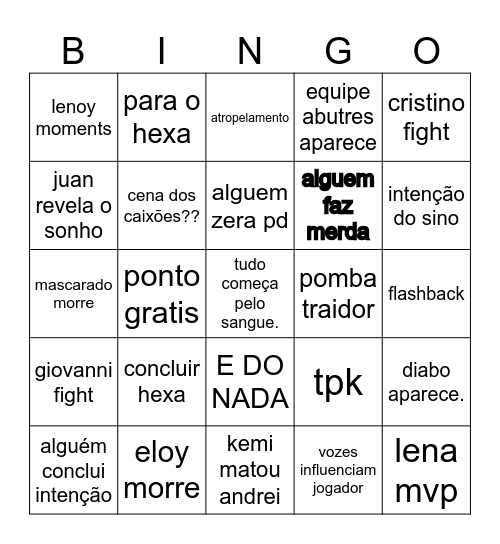 | B | I | N | G | O |
|---|---|---|---|---|
| lenoy moments | para o hexa | atropelamento | equipe abutres aparece | cristino fight |
| juan revela o sonho | cena dos caixões?? | alguem zera pd | alguem faz merda | intenção do sino |
| mascarado morre | ponto gratis | tudo começa pelo sangue. | pomba traidor | flashback |
| giovanni fight | concluir hexa | E DO NADA | tpk | diabo aparece. |
| alguém conclui intenção | eloy morre | kemi matou andrei | vozes influenciam jogador | lena mvp |